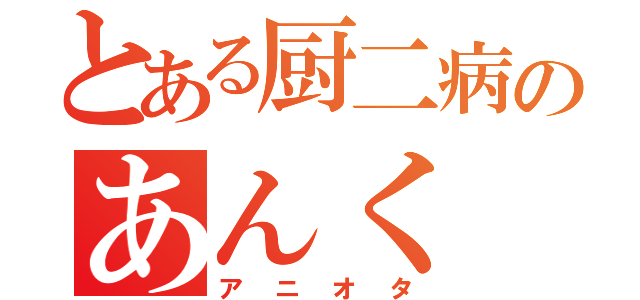 とある厨二病の
あんく
アニオタ